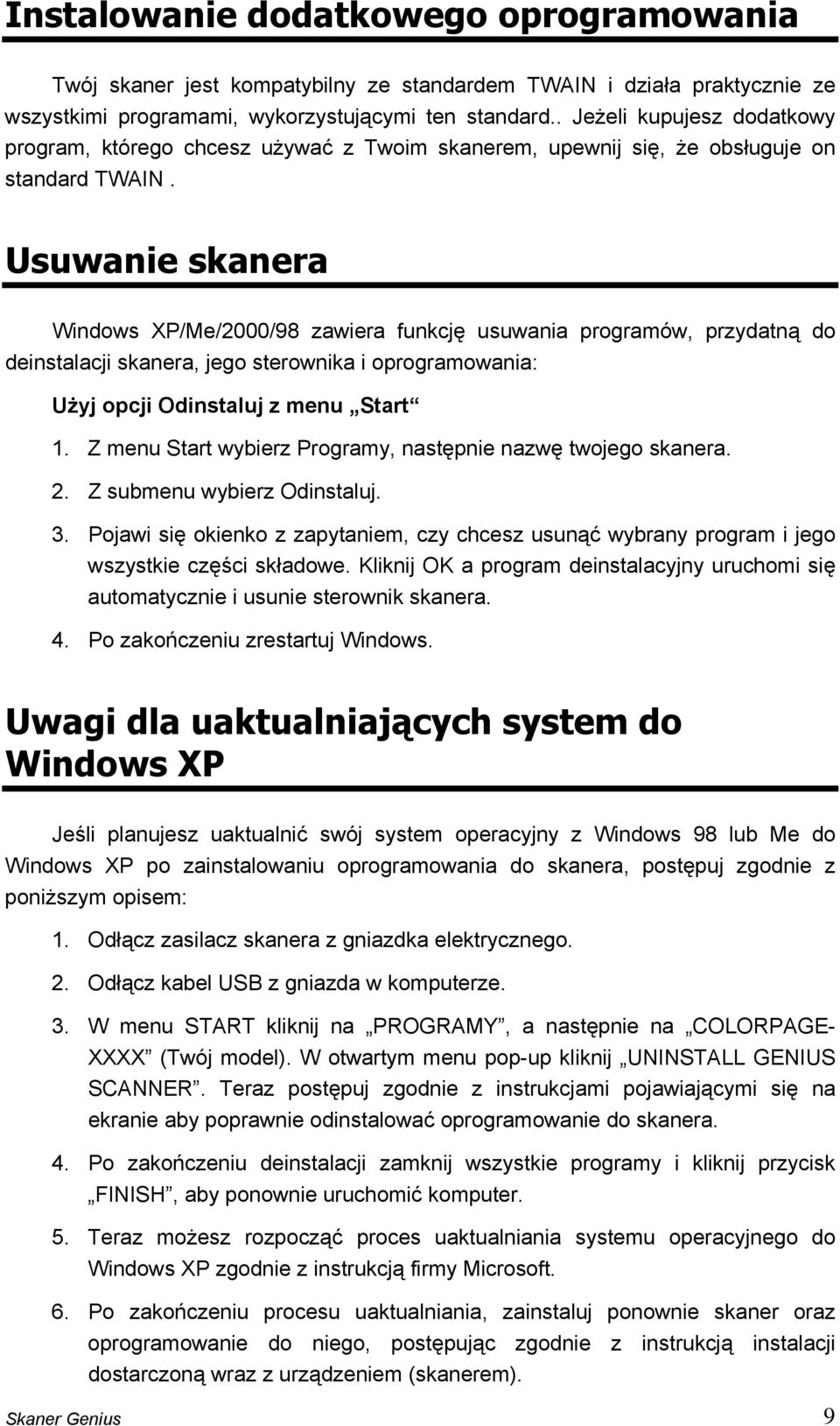 Instalowanie dodatkowego oprogramowania

Twój skaner jest kompatybilny ze standardem TWAIN i działa praktycznie ze wszystkimi programami, wykorzystującymi ten standard.. Jeżeli kupujesz dodatkowy program, którego chcesz używać z Twoim skanerem, upewnij się, że obsługuje on standard TWAIN .

Usuwanie skanera

Windows XP/Me/2000/98 zawiera funkcję usuwania programów, przydatną do deinstalacji skanera, jego sterownika i oprogramowania:

Użyj opcji Odinstaluj z menu „Start“

1. Z menu Start wybierz Programy, następnie nazwę twojego skanera.

2. Z submenu wybierz Odinstaluj.

3. Pojawi się okienko z zapytaniem, czy chcesz usunąć wybrany program i jego wszystkie części składowe. Kliknij OK a program deinstalacyjny uruchomi się automatycznie i usunie sterownik skanera.

4. Po zakończeniu zrestartuj Windows.

Uwagi dla uaktualniających system do Windows XP

Jeśli planujesz uaktualnić swój system operacyjny z Windows 98 lub Me do Windows XP po zainstalowaniu oprogramowania do skanera, postępuj zgodnie z poniższym opisem:

1. Odłącz zasilacz skanera z gniazdka elektrycznego.

2. Odłącz kabel USB z gniazda w komputerze.

3. W menu START kliknij na „PROGRAMY”, a następnie na „COLORPAGE-XXXX” (Twój model). W otwartym menu pop-up kliknij „UNINSTALL GENIUS SCANNER”. Teraz postępuj zgodnie z instrukcjami pojawiającymi się na ekranie aby poprawnie odinstalować oprogramowanie do skanera.

4. Po zakończeniu deinstalacji zamknij wszystkie programy i kliknij przycisk „FINISH”, aby ponownie uruchomić komputer.

5. Teraz możesz rozpocząć proces uaktualniania systemu operacyjnego do Windows XP zgodnie z instrukcją firmy Microsoft.

6. Po zakończeniu procesu uaktualniania, zainstaluj ponownie skaner oraz oprogramowanie do niego, postępując zgodnie z instrukcją instalacji dostarczoną wraz z urządzeniem (skanerem).

Skaner Genius 9